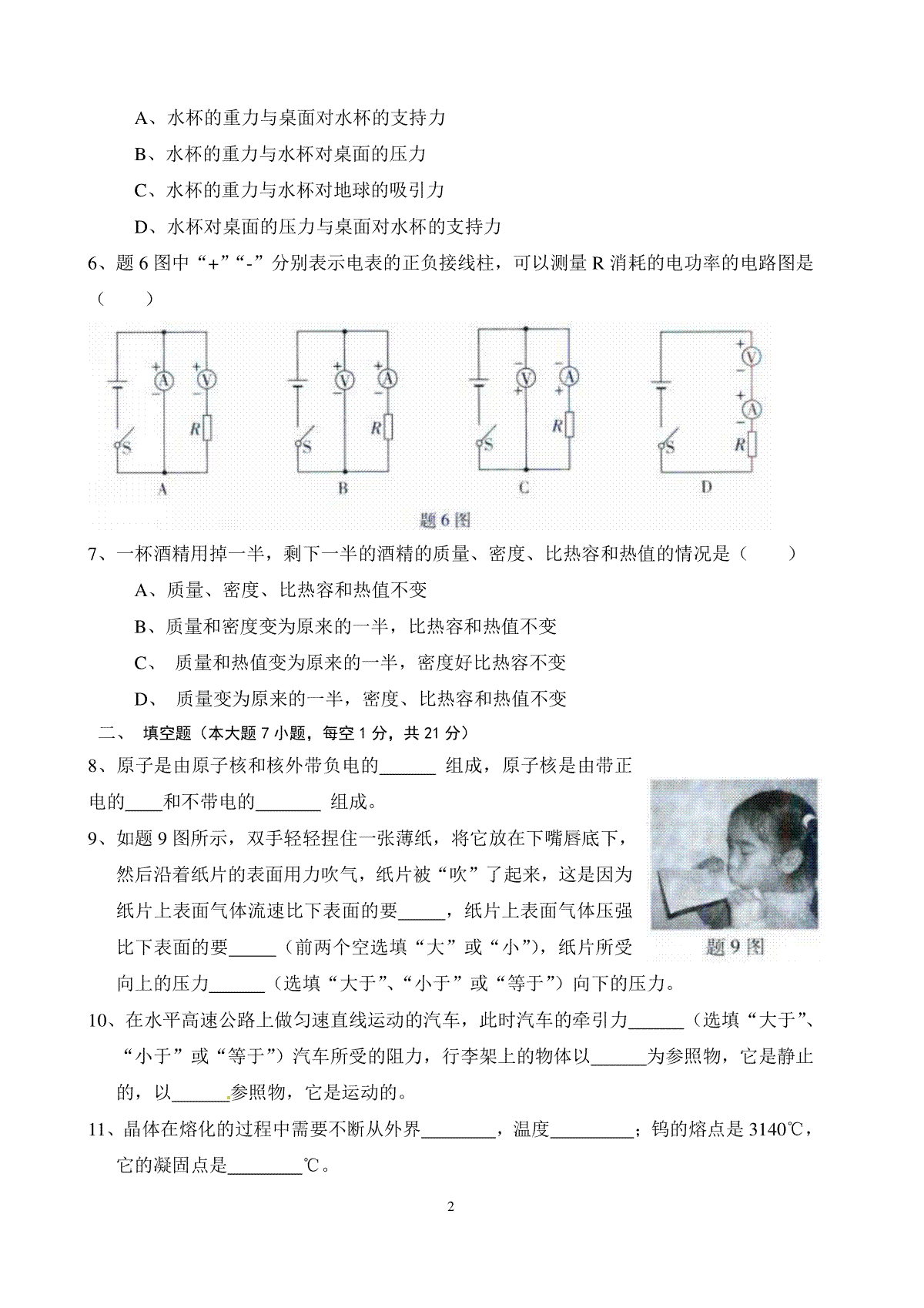 A、水杯的重力与桌面对水杯的支持力

B、水杯的重力与水杯对桌面的压力

C、水杯的重力与水杯对地球的吸引力

D、水杯对桌面的压力与桌面对水杯的支持力

6、题 6 图中“+”“-”分别表示电表的正负接线柱，可以测量 R 消耗的电功率的电路图是（　　）

+ A − + V − R S

A

+ V − + A − R S

B

− V + − A + R S

C

+ V − + A − R S

D

题 6 图

7、一杯酒精用掉一半，剩下一半的酒精的质量、密度、比热容和热值的情况是（　　）

A、质量、密度、比热容和热值不变

B、质量和密度变为原来的一半，比热容和热值不变

C、 质量和热值变为原来的一半，密度好比热容不变

D、 质量变为原来的一半，密度、比热容和热值不变

二、 填空题（本大题 7 小题，每空 1 分，共 21 分）

8、原子是由原子核和核外带负电的______ 组成，原子核是由带正电的____和不带电的_______ 组成。

9、如题 9 图所示，双手轻轻捏住一张薄纸，将它放在下嘴唇底下，然后沿着纸片的表面用力吹气，纸片被“吹”了起来，这是因为纸片上表面气体流速比下表面的要_____，纸片上表面气体压强比下表面的要_____（前两个空选填“大”或“小”），纸片所受向上的压力______（选填“大于”、“小于”或“等于”）向下的压力。

题 9 图

10、在水平高速公路上做匀速直线运动的汽车，此时汽车的牵引力______（选填“大于”、“小于”或“等于”）汽车所受的阻力，行李架上的物体以______为参照物，它是静止的，以______参照物，它是运动的。

11、晶体在熔化的过程中需要不断从外界________，温度_________；钨的熔点是 3140℃，它的凝固点是________℃。

2